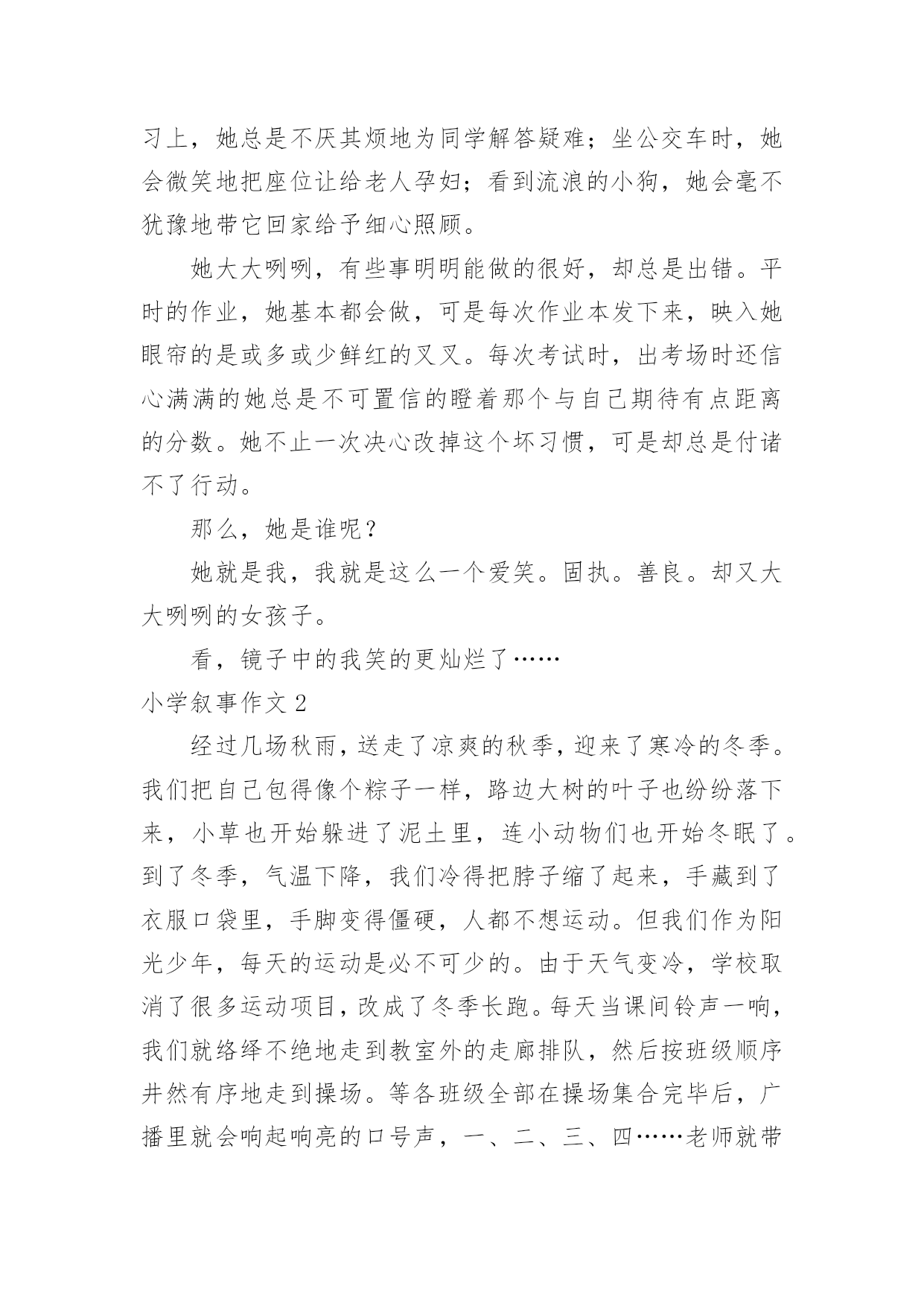 习上，她总是不厌其烦地为同学解答疑难；坐公交车时，她会微笑地把座位让给老人孕妇；看到流浪的小狗，她会毫不犹豫地带它回家给予细心照顾。

她大大咧咧，有些事明明能做的很好，却总是出错。平时的作业，她基本都会做，可是每次作业本发下来，映入她眼帘的是或多或少鲜红的叉叉。每次考试时，出考场时还信心满满的她总是不可置信的瞪着那个与自己期待有点距离的分数。她不止一次决心改掉这个坏习惯，可是却总是付诸不了行动。

那么，她是谁呢？

她就是我，我就是这么一个爱笑。固执。善良。却又大大咧咧的女孩子。

看，镜子中的我笑的更灿烂了……

小学叙事作文 2

经过几场秋雨，送走了凉爽的秋季，迎来了寒冷的冬季。我们把自己包得像个粽子一样，路边大树的叶子也纷纷落下来，小草也开始躲进了泥土里，连小动物们也开始冬眠了。到了冬季，气温下降，我们冷得把脖子缩了起来，手藏到了衣服口袋里，手脚变得僵硬，人都不想运动。但我们作为阳光少年，每天的运动是必不可少的。由于天气变冷，学校取消了很多运动项目，改成了冬季长跑。每天当课间铃声一响，我们就络绎不绝地走到教室外的走廊排队，然后按班级顺序井然有序地走到操场。等各班级全部在操场集合完毕后，广播里就会响起响亮的口号声，一、二、三、四……老师就带